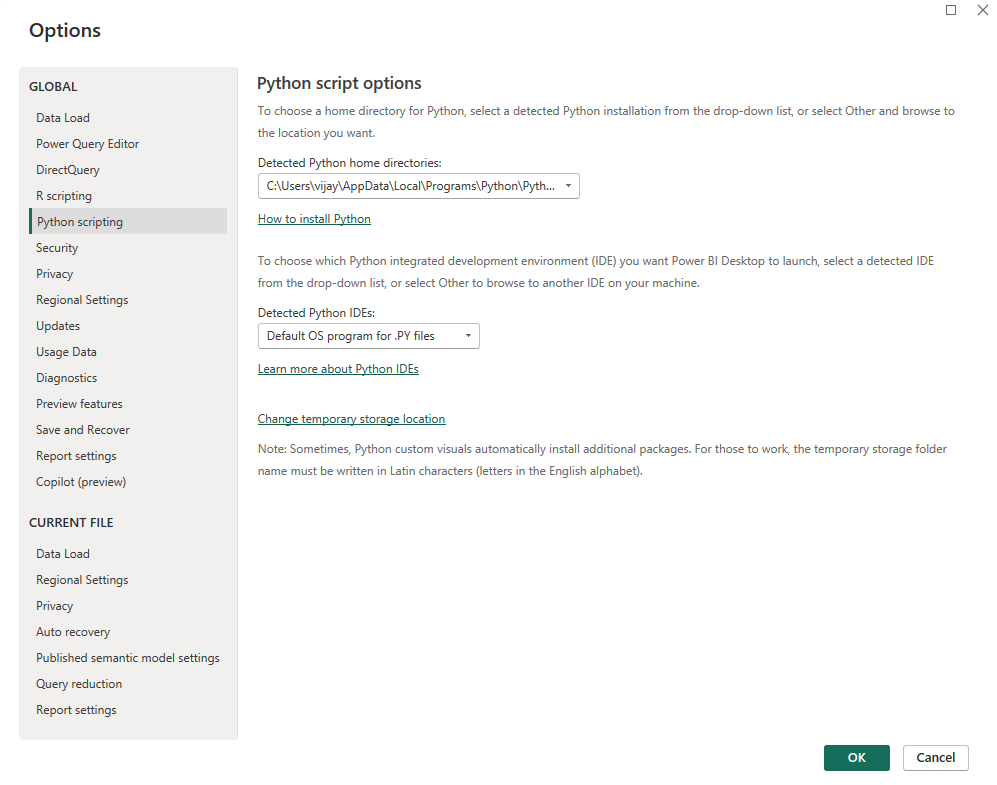 Options

GLOBAL

Data Load
Power Query Editor
DirectQuery
R scripting
Python scripting
Security
Privacy
Regional Settings
Updates
Usage Data
Diagnostics
Preview features
Save and Recover
Report settings
Copilot (preview)

CURRENT FILE

Data Load
Regional Settings
Privacy
Auto recovery
Published semantic model settings
Query reduction
Report settings

Python script options

To choose a home directory for Python, select a detected Python installation from the drop-down list, or select Other and browse to the location you want.

Detected Python home directories:

C:\Users\vijay\AppData\Local\Programs\Python\Pyth...

How to install Python

To choose which Python integrated development environment (IDE) you want Power BI Desktop to launch, select a detected IDE from the drop-down list, or select Other to browse to another IDE on your machine.

Detected Python IDEs:

Default OS program for .PY files

Learn more about Python IDEs

Change temporary storage location

Note: Sometimes, Python custom visuals automatically install additional packages. For those to work, the temporary storage folder name must be written in Latin characters (letters in the English alphabet).

OK
Cancel